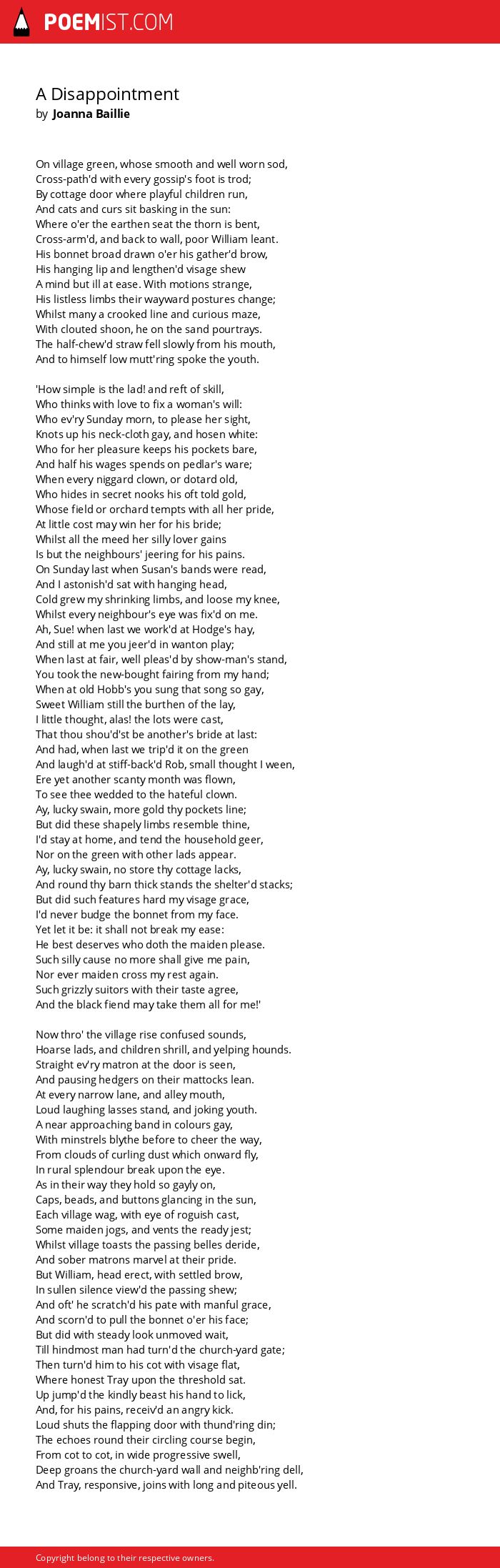 POEMIST.COM

A Disappointment
by Joanna Baillie

On village green, whose smooth and well worn sod,
Cross-path'd with every gossip's foot is trod;
By cottage door where playful children run,
And cats and curs sit basking in the sun:
Where o'er the earthen seat the thorn is bent,
Cross-arm'd, and back to wall, poor William leant.
His bonnet broad drawn o'er his gather'd brow,
His hanging lip and lengthen'd visage shew
A mind but ill at ease. With motions strange,
His listless limbs their wayward postures change;
Whilst many a crooked line and curious maze,
With clouted shoon, he on the sand pourtrays.
The half-chew'd straw fell slowly from his mouth,
And to himself low mutt'ring spoke the youth.

'How simple is the lad! and reft of skill,
Who thinks with love to fix a woman's will:
Who ev'ry Sunday morn, to please her sight,
Knots up his neck-cloth gay, and hosen white:
Who for her pleasure keeps his pockets bare,
And half his wages spends on pedlar's ware;
When every niggard clown, or dotard old,
Who hides in secret nooks his oft told gold,
Whose field or orchard tempts with all her pride,
At little cost may win her for his bride;
Whilst all the meed her silly lover gains
Is but the neighbours' jeering for his pains.
On Sunday last when Susan's bands were read,
And I astonish'd sat with hanging head,
Cold grew my shrinking limbs, and loose my knee,
Whilst every neighbour's eye was fix'd on me.
Ah, Sue! when last we work'd at Hodge's hay,
And still at me you jeer'd in wanton play;
When last at fair, well pleas'd by show-man's stand,
You took the new-bought fairing from my hand;
When at old Hobb's you sung that song so gay,
Sweet William still the burthen of the lay,
I little thought, alas! the lots were cast,
That thou shou'd'st be another's bride at last:
And had, when last we trip'd it on the green
And laugh'd at stiff-back'd Rob, small thought I ween,
Ere yet another scanty month was flown,
To see thee wedded to the hateful clown.
Ay, lucky swain, more gold thy pockets line;
But did these shapely limbs resemble thine,
I'd stay at home, and tend the household geer,
Nor on the green with other lads appear.
Ay, lucky swain, no store thy cottage lacks,
And round thy barn thick stands the shelter'd stacks;
But did such features hard my visage grace,
I'd never budge the bonnet from my face.
Yet let it be: it shall not break my ease:
He best deserves who doth the maiden please.
Such silly cause no more shall give me pain,
Nor ever maiden cross my rest again.
Such grizzly suitors with their taste agree,
And the black fiend may take them all for me!'

Now thro' the village rise confused sounds,
Hoarse lads, and children shrill, and yelping hounds.
Straight ev'ry matron at the door is seen,
And pausing hedgers on their mattocks lean.
At every narrow lane, and alley mouth,
Loud laughing lasses stand, and joking youth.
A near approaching band in colours gay,
With minstrels blythe before to cheer the way,
From clouds of curling dust which onward fly,
In rural splendour break upon the eye.
As in their way they hold so gayly on,
Caps, beads, and buttons glancing in the sun,
Each village wag, with eye of roguish cast,
Some maiden jogs, and vents the ready jest;
Whilst village toasts the passing belles deride,
And sober matrons marvel at their pride.
But William, head erect, with settled brow,
In sullen silence view'd the passing shew;
And oft' he scratch'd his pate with manful grace,
And scorn'd to pull the bonnet o'er his face;
But did with steady look unmoved wait,
Till hindmost man had turn'd the church-yard gate;
Then turn'd him to his cot with visage flat,
Where honest Tray upon the threshold sat.
Up jump'd the kindly beast his hand to lick,
And, for his pains, receiv'd an angry kick.
Loud shuts the flapping door with thund'ring din;
The echoes round their circling course begin,
From cot to cot, in wide progressive swell,
Deep groans the church-yard wall and neighb'ring dell,
And Tray, responsive, joins with long and piteous yell.

Copyright belong to their respective owners.